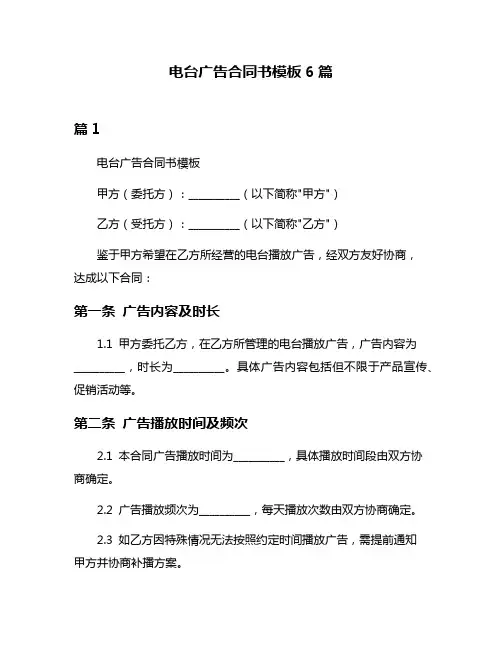 电台广告合同书模板 6 篇

篇 1

电台广告合同书模板

甲方（委托方）：__________（以下简称"甲方"）

乙方（受托方）：__________（以下简称"乙方"）

鉴于甲方希望在乙方所经营的电台播放广告，经双方友好协商，达成以下合同：

第一条 广告内容及时长

1.1 甲方委托乙方，在乙方所管理的电台播放广告，广告内容为__________，时长为__________。具体广告内容包括但不限于产品宣传、促销活动等。

第二条 广告播放时间及频次

2.1 本合同广告播放时间为__________，具体播放时间段由双方协商确定。

2.2 广告播放频次为__________，每天播放次数由双方协商确定。

2.3 如乙方因特殊情况无法按照约定时间播放广告，需提前通知甲方并协商补播方案。